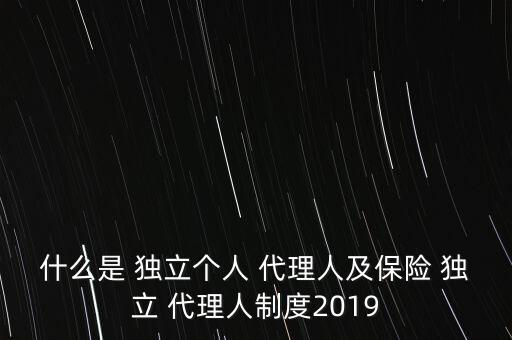 什么是 独立个人 代理人及保险 独立 代理人制度2019